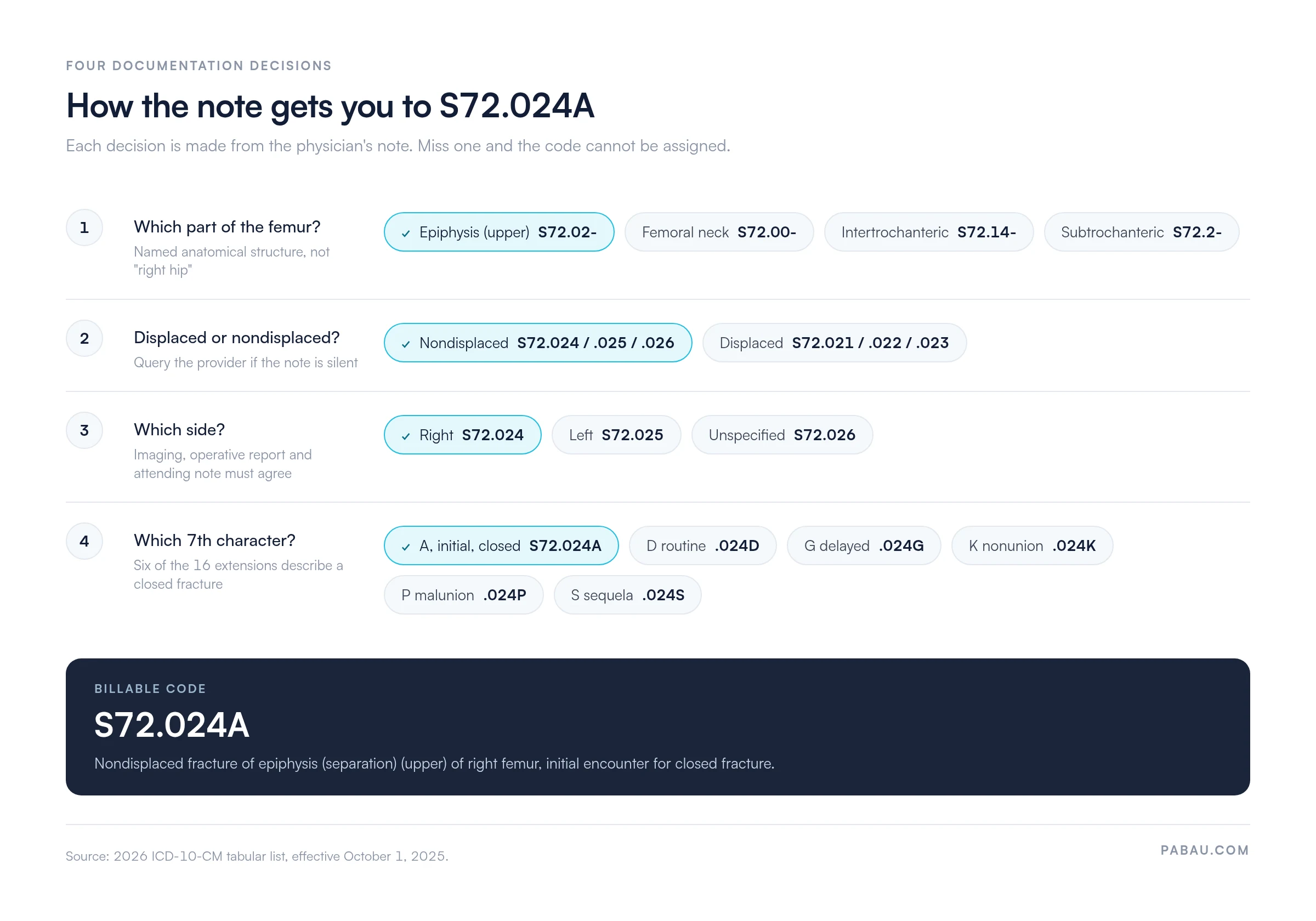 FOUR DOCUMENTATION DECISIONS

How the note gets you to S72.024A

Each decision is made from the physician's note. Miss one and the code cannot be assigned.

1

Which part of the femur?

Named anatomical structure, not "right hip"

✓ Epiphysis (upper) S72.02-

Femoral neck S72.00-

Intertrochanteric S72.14-

Subtrochanteric S72.2-

2

Displaced or nondisplaced?

Query the provider if the note is silent

✓ Nondisplaced S72.024 / .025 / .026

Displaced S72.021 / .022 / .023

3

Which side?

Imaging, operative report and attending note must agree

✓ Right S72.024

Left S72.025

Unspecified S72.026

4

Which 7th character?

Six of the 16 extensions describe a closed fracture

✓ A, initial, closed S72.024A

D routine .024D

G delayed .024G

K nonunion .024K

P malunion .024P

S sequela .024S

BILLABLE CODE

S72.024A

Nondisplaced fracture of epiphysis (separation) (upper) of right femur, initial encounter for closed fracture.

Source: 2026 ICD-10-CM tabular list, effective October 1, 2025.

PABAU.COM